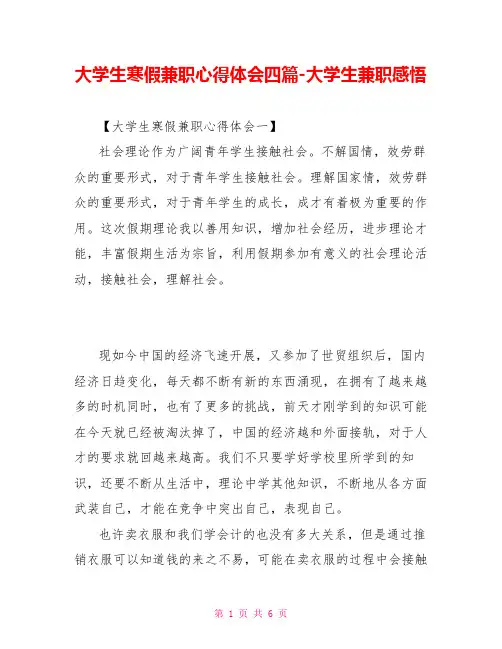 大学生寒假兼职心得体会四篇-大学生兼职感悟

【大学生寒假兼职心得体会一】

社会理论作为广阔青年学生接触社会。不解国情，效劳群众的重要形式，对于青年学生接触社会。理解国家情，效劳群众的重要形式，对于青年学生的成长，成才有着极为重要的作用。这次假期理论我以善用知识，增加社会经历，进步理论才能，丰富假期生活为宗旨，利用假期参加有意义的社会理论活动，接触社会，理解社会。

现如今中国的经济飞速开展，又参加了世贸组织后，国内经济日趋变化，每天都不断有新的东西涌现，在拥有了越来越多的时机同时，也有了更多的挑战，前天才刚学到的知识可能在今天就已经被淘汰掉了，中国的经济越和外面接轨，对于人才的要求就回越来越高。我们不只要学好学校里所学到的知识，还要不断从生活中，理论中学其他知识，不断地从各方面武装自己，才能在竞争中突出自己，表现自己。

也许卖衣服和我们学会计的也没有多大关系，但是通过推销衣服可以知道钱的来之不易，可能在卖衣服的过程中会接触

第 1 页 共 6 页